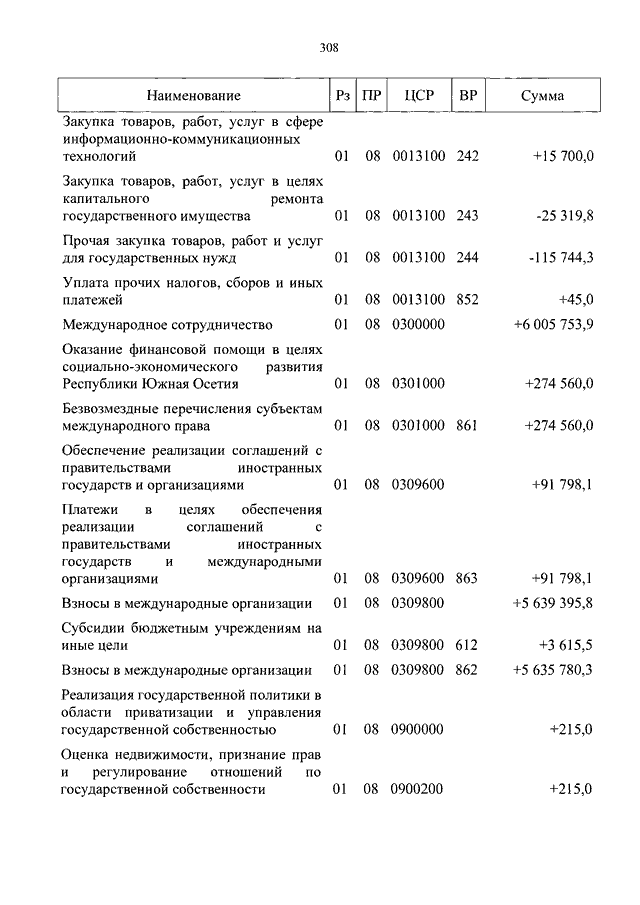 308

| Наименование | Рз | ПР | ЦСР | ВР | Сумма |
|---|---|---|---|---|---|
| Закупка товаров, работ, услуг в сфере информационно-коммуникационных технологий | 01 | 08 | 0013100 | 242 | +15 700,0 |
| Закупка товаров, работ, услуг в целях капитального ремонта государственного имущества | 01 | 08 | 0013100 | 243 | -25 319,8 |
| Прочая закупка товаров, работ и услуг для государственных нужд | 01 | 08 | 0013100 | 244 | -115 744,3 |
| Уплата прочих налогов, сборов и иных платежей | 01 | 08 | 0013100 | 852 | +45,0 |
| Международное сотрудничество | 01 | 08 | 0300000 | | +6 005 753,9 |
| Оказание финансовой помощи в целях социально-экономического развития Республики Южная Осетия | 01 | 08 | 0301000 | | +274 560,0 |
| Безвозмездные перечисления субъектам международного права | 01 | 08 | 0301000 | 861 | +274 560,0 |
| Обеспечение реализации соглашений с правительствами иностранных государств и организациями | 01 | 08 | 0309600 | | +91 798,1 |
| Платежи в целях обеспечения реализации соглашений с правительствами иностранных государств и международными организациями | 01 | 08 | 0309600 | 863 | +91 798,1 |
| Взносы в международные организации | 01 | 08 | 0309800 | | +5 639 395,8 |
| Субсидии бюджетным учреждениям на иные цели | 01 | 08 | 0309800 | 612 | +3 615,5 |
| Взносы в международные организации | 01 | 08 | 0309800 | 862 | +5 635 780,3 |
| Реализация государственной политики в области приватизации и управления государственной собственностью | 01 | 08 | 0900000 | | +215,0 |
| Оценка недвижимости, признание прав и регулирование отношений по государственной собственности | 01 | 08 | 0900200 | | +215,0 |